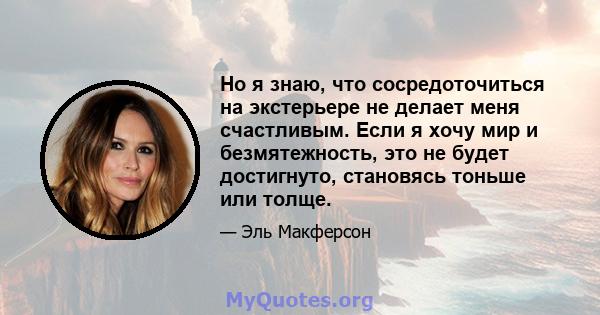 Но я знаю, что сосредоточиться на экстерьере не делает меня счастливым. Если я хочу мир и безмятежность, это не будет достигнуто, становясь тоньше или толще.

— Эль Макферсон

MyQuotes.org